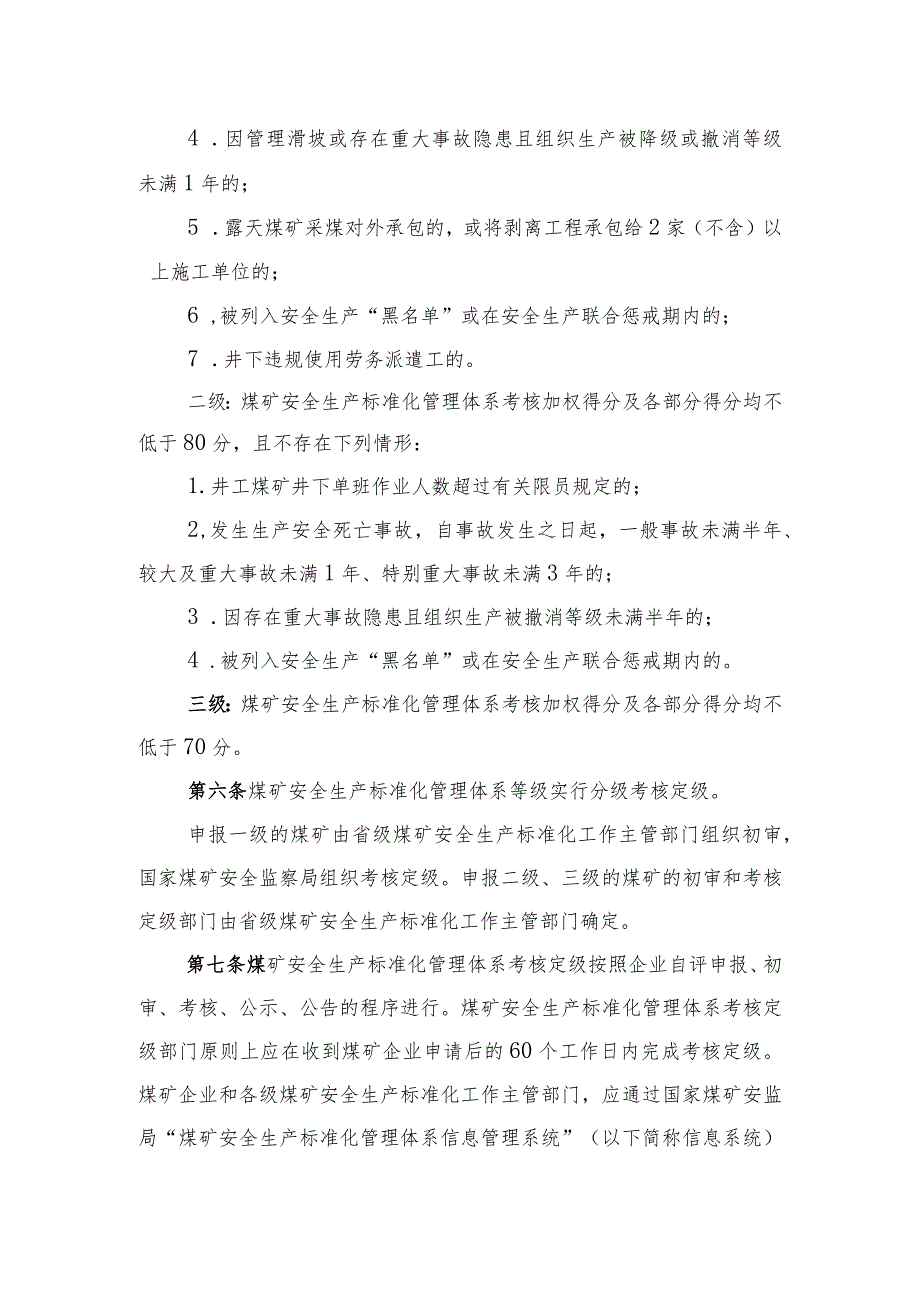 4．因管理滑坡或存在重大事故隐患且组织生产被降级或撤消等级未满1年的；

5．露天煤矿采煤对外承包的，或将剥离工程承包给2家（不含）以上施工单位的；

6，被列入安全生产“黑名单”或在安全生产联合惩戒期内的；

7．井下违规使用劳务派遣工的。

二级：煤矿安全生产标准化管理体系考核加权得分及各部分得分均不低于80分，且不存在下列情形：

1.井工煤矿井下单班作业人数超过有关限员规定的；

2,发生生产安全死亡事故，自事故发生之日起，一般事故未满半年、较大及重大事故未满1年、特别重大事故未满3年的；

3．因存在重大事故隐患且组织生产被撤消等级未满半年的；

4．被列入安全生产“黑名单”或在安全生产联合惩戒期内的。

三级：煤矿安全生产标准化管理体系考核加权得分及各部分得分均不低于70分。

第六条煤矿安全生产标准化管理体系等级实行分级考核定级。

申报一级的煤矿由省级煤矿安全生产标准化工作主管部门组织初审，国家煤矿安全监察局组织考核定级。申报二级、三级的煤矿的初审和考核定级部门由省级煤矿安全生产标准化工作主管部门确定。

第七条煤矿安全生产标准化管理体系考核定级按照企业自评申报、初审、考核、公示、公告的程序进行。煤矿安全生产标准化管理体系考核定级部门原则上应在收到煤矿企业申请后的60个工作日内完成考核定级。煤矿企业和各级煤矿安全生产标准化工作主管部门，应通过国家煤矿安监局“煤矿安全生产标准化管理体系信息管理系统”（以下简称信息系统）